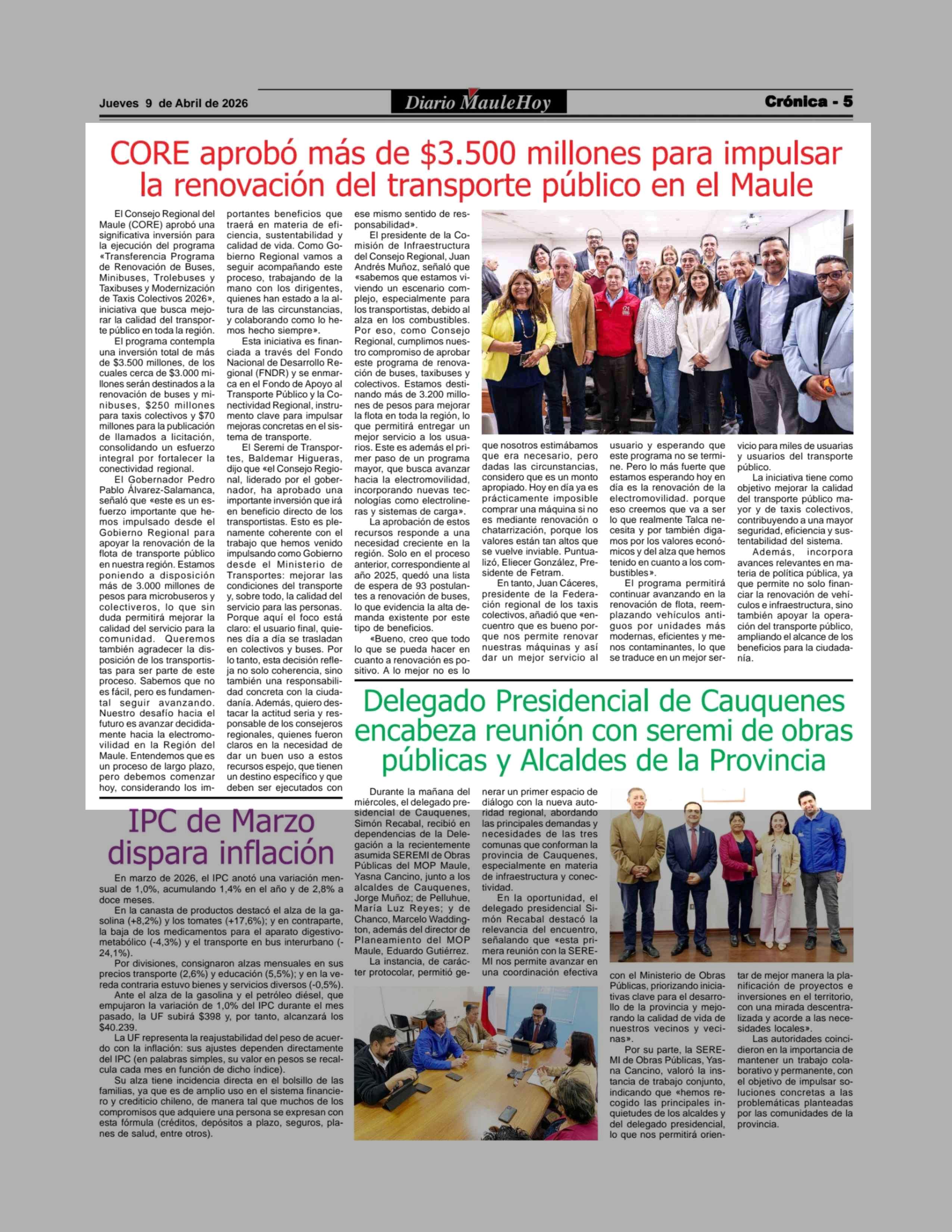 Jueves 9 de Abril de 2026

Diario MauleHoy

Crónica - 5

CORE aprobó más de $3.500 millones para impulsar la renovación del transporte público en el Maule

El Consejo Regional del Maule (CORE) aprobó una significativa inversión para la ejecución del programa «Transferencia Programa de Renovación de Buses, Minibuses, Trolebuses y Taxibuses y Modernización de Taxis Colectivos 2026», iniciativa que busca mejorar la calidad del transporte público en toda la región.

El programa contempla una inversión total de más de $3.500 millones, de los cuales cerca de $3.000 millones serán destinados a la renovación de buses y minibuses, $250 millones para taxis colectivos y $70 millones para la publicación de llamados a licitación, consolidando un esfuerzo integral por fortalecer la conectividad regional.

El Gobernador Pedro Pablo Álvarez-Salamanca, señaló que «este es un esfuerzo importante que hemos impulsado desde el Gobierno Regional para apoyar la renovación de la flota de transporte público en nuestra región. Estamos poniendo a disposición más de 3.000 millones de pesos para microbuseros y colectiveros, lo que sin duda permitirá mejorar la calidad del servicio para la comunidad. Queremos también agradecer la disposición de los transportistas para ser parte de este proceso. Sabemos que no es fácil, pero es fundamental seguir avanzando. Nuestro desafío hacia el futuro es avanzar decididamente hacia la electromovilidad en la Región del Maule. Entendemos que es un proceso de largo plazo, pero debemos comenzar hoy, considerando los importantes beneficios que traerá en materia de eficiencia, sustentabilidad y calidad de vida. Como Gobierno Regional vamos a seguir acompañando este proceso, trabajando de la mano con los dirigentes, quienes han estado a la altura de las circunstancias, y colaborando como lo hemos hecho siempre».

Esta iniciativa es financiada a través del Fondo Nacional de Desarrollo Regional (FNDR) y se enmarca en el Fondo de Apoyo al Transporte Público y la Conectividad Regional, instrumento clave para impulsar mejoras concretas en el sistema de transporte.

El Seremi de Transportes, Baldemar Higueras, dijo que «el Consejo Regional, liderado por el gobernador, ha aprobado una importante inversión que irá en beneficio directo de los transportistas. Esto es plenamente coherente con el trabajo que hemos venido impulsando como Gobierno desde el Ministerio de Transportes: mejorar las condiciones del transporte y, sobre todo, la calidad del servicio para las personas. Porque aquí el foco está claro: el usuario final, quienes día a día se trasladan en colectivos y buses. Por lo tanto, esta decisión refleja no solo coherencia, sino también una responsabilidad concreta con la ciudadanía. Además, quiero destacar la actitud seria y responsable de los consejeros regionales, quienes fueron claros en la necesidad de dar un buen uso a estos recursos espejo, que tienen un destino específico y que deben ser ejecutados con ese mismo sentido de responsabilidad».

El presidente de la Comisión de Infraestructura del Consejo Regional, Juan Andrés Muñoz, señaló que «sabemos que estamos viviendo un escenario complejo, especialmente para los transportistas, debido al alza en los combustibles. Por eso, como Consejo Regional, cumplimos nuestro compromiso de aprobar este programa de renovación de buses, taxibuses y colectivos. Estamos destinando más de 3.200 millones de pesos para mejorar la flota en toda la región, lo que permitirá entregar un mejor servicio a los usuarios. Este es además el primer paso de un programa mayor, que busca avanzar hacia la electromovilidad, incorporando nuevas tecnologías como electrolineras y sistemas de carga».

La aprobación de estos recursos responde a una necesidad creciente en la región. Solo en el proceso anterior, correspondiente al año 2025, quedó una lista de espera de 93 postulantes a renovación de buses, lo que evidencia la alta demanda existente por este tipo de beneficios.

«Bueno, creo que todo lo que se pueda hacer en cuanto a renovación es positivo. A lo mejor no es lo que nosotros estimábamos que era necesario, pero dadas las circunstancias, considero que es un monto apropiado. Hoy en día ya es prácticamente imposible comprar una máquina si no es mediante renovación o chatarrización, porque los valores están tan altos que se vuelve inviable. Puntualizó, Eliecer González, Presidente de Fetram.

En tanto, Juan Cáceres, presidente de la Federación regional de los taxis colectivos, añadió que «encuentro que es bueno porque nos permite renovar nuestras máquinas y así dar un mejor servicio al usuario y esperando que este programa no se termine. Pero lo más fuerte que estamos esperando hoy en día es la renovación de la electromovilidad. porque eso creemos que va a ser lo que realmente Talca necesita y por también digamos por los valores económicos y del alza que hemos tenido en cuanto a los combustibles».

El programa permitirá continuar avanzando en la renovación de flota, reemplazando vehículos antiguos por unidades más modernas, eficientes y menos contaminantes, lo que se traduce en un mejor servicio para miles de usuarias y usuarios del transporte público.

La iniciativa tiene como objetivo mejorar la calidad del transporte público mayor y de taxis colectivos, contribuyendo a una mayor seguridad, eficiencia y sustentabilidad del sistema.

Además, incorpora avances relevantes en materia de política pública, ya que permite no solo financiar la renovación de vehículos e infraestructura, sino también apoyar la operación del transporte público, ampliando el alcance de los beneficios para la ciudadanía.

IPC de Marzo dispara inflación

En marzo de 2026, el IPC anotó una variación mensual de 1,0%, acumulando 1,4% en el año y de 2,8% a doce meses.

En la canasta de productos destacó el alza de la gasolina (+8,2%) y los tomates (+17,6%); y en contraparte, la baja de los medicamentos para el aparato digestivo-metabólico (-4,3%) y el transporte en bus interurbano (-24,1%).

Por divisiones, consignaron alzas mensuales en sus precios transporte (2,6%) y educación (5,5%); y en la vereda contraria estuvo bienes y servicios diversos (-0,5%).

Ante el alza de la gasolina y el petróleo diésel, que empujaron la variación de 1,0% del IPC durante el mes pasado, la UF subirá $398 y, por tanto, alcanzará los $40.239.

La UF representa la reajustabilidad del peso de acuerdo con la inflación: sus ajustes dependen directamente del IPC (en palabras simples, su valor en pesos se recalcula cada mes en función de dicho índice).

Su alza tiene incidencia directa en el bolsillo de las familias, ya que es de amplio uso en el sistema financiero y crediticio chileno, de manera tal que muchos de los compromisos que adquiere una persona se expresan con esta fórmula (créditos, depósitos a plazo, seguros, planes de salud, entre otros).

Delegado Presidencial de Cauquenes encabeza reunión con seremi de obras públicas y Alcaldes de la Provincia

Durante la mañana del miércoles, el delegado presidencial de Cauquenes, Simón Recabal, recibió en dependencias de la Delegación a la recientemente asumida SEREMI de Obras Públicas del MOP Maule, Yasna Cancino, junto a los alcaldes de Cauquenes, Jorge Muñoz; de Pelluhue, María Luz Reyes; y de Chanco, Marcelo Waddington, además del director de Planeamiento del MOP Maule, Eduardo Gutiérrez.

La instancia, de carácter protocolar, permitió generar un primer espacio de diálogo con la nueva autoridad regional, abordando las principales demandas y necesidades de las tres comunas que conforman la provincia de Cauquenes, especialmente en materia de infraestructura y conectividad.

En la oportunidad, el delegado presidencial Simón Recabal destacó la relevancia del encuentro, señalando que «esta primera reunión con la SEREMI nos permite avanzar en una coordinación efectiva con el Ministerio de Obras Públicas, priorizando iniciativas clave para el desarrollo de la provincia y mejorando la calidad de vida de nuestros vecinos y vecinas».

Por su parte, la SEREMI de Obras Públicas, Yasna Cancino, valoró la instancia de trabajo conjunto, indicando que «hemos recogido las principales inquietudes de los alcaldes y del delegado presidencial, lo que nos permitirá orientar de mejor manera la planificación de proyectos e inversiones en el territorio, con una mirada descentralizada y acorde a las necesidades locales».

Las autoridades coincidieron en la importancia de mantener un trabajo colaborativo y permanente, con el objetivo de impulsar soluciones concretas a las problemáticas planteadas por las comunidades de la provincia.